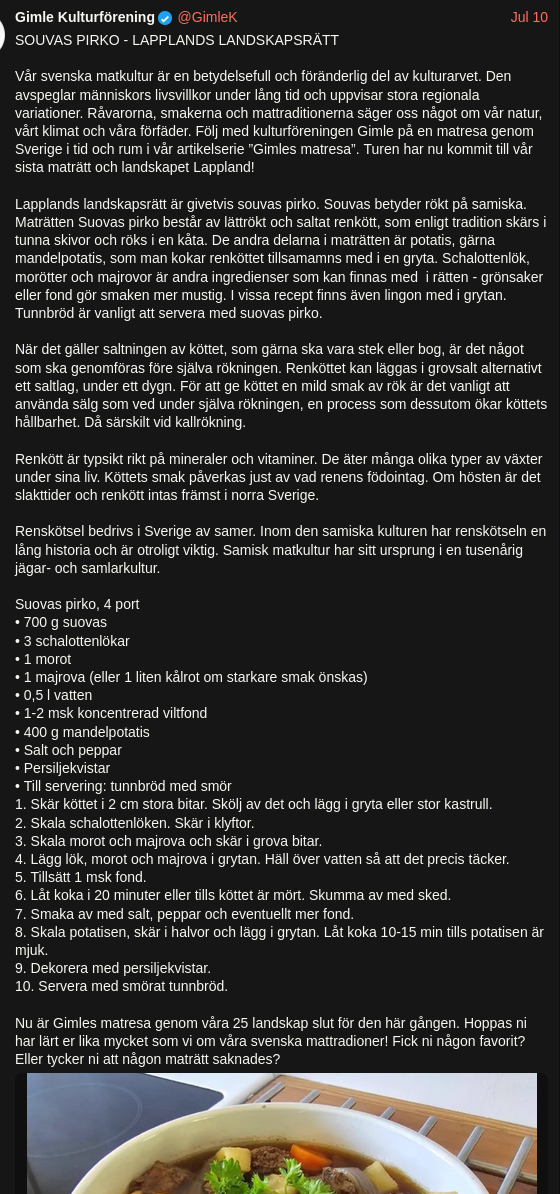 Gimle Kulturförening @GimleK Jul 10

SOUVAS PIRKO - LAPPLANDS LANDSKAPSRÄTT

Vår svenska matkultur är en betydelsefull och föränderlig del av kulturarvet. Den avspeglar människors livsvillkor under lång tid och uppvisar stora regionala variationer. Råvarorna, smakerna och mattraditionerna säger oss något om vår natur, vårt klimat och våra förfäder. Följ med kulturföreningen Gimle på en matresa genom Sverige i tid och rum i vår artikelserie "Gimles matresa". Turen har nu kommit till vår sista maträtt och landskapet Lappland!

Lapplands landskapsrätt är givetvis souvas pirko. Souvas betyder rökt på samiska. Maträtten Suovas pirko består av lättrökt och saltat renkött, som enligt tradition skärs i tunna skivor och röks i en kåta. De andra delarna i maträtten är potatis, gärna mandelpotatis, som man kokar renköttet tillsamamns med i en gryta. Schalottenlök, morötter och majrovor är andra ingredienser som kan finnas med i rätten - grönsaker eller fond gör smaken mer mustig. I vissa recept finns även lingon med i grytan. Tunnbröd är vanligt att servera med suovas pirko.

När det gäller saltningen av köttet, som gärna ska vara stek eller bog, är det något som ska genomföras före själva rökningen. Renköttet kan läggas i grovsalt alternativt ett saltlag, under ett dygn. För att ge köttet en mild smak av rök är det vanligt att använda sälg som ved under själva rökningen, en process som dessutom ökar köttets hållbarhet. Då särskilt vid kallrökning.

Renkött är typsikt rikt på mineraler och vitaminer. De äter många olika typer av växter under sina liv. Köttets smak påverkas just av vad renens födointag. Om hösten är det slakttider och renkött intas främst i norra Sverige.

Renskötsel bedrivs i Sverige av samer. Inom den samiska kulturen har renskötseln en lång historia och är otroligt viktig. Samisk matkultur har sitt ursprung i en tusenårig jägar- och samlarkultur.

Suovas pirko, 4 port
• 700 g suovas
• 3 schalottenlökar
• 1 morot
• 1 majrova (eller 1 liten kålrot om starkare smak önskas)
• 0,5 l vatten
• 1-2 msk koncentrerad viltfond
• 400 g mandelpotatis
• Salt och peppar
• Persiljekvistar
• Till servering: tunnbröd med smör
1. Skär köttet i 2 cm stora bitar. Skölj av det och lägg i gryta eller stor kastrull.
2. Skala schalottenlöken. Skär i klyftor.
3. Skala morot och majrova och skär i grova bitar.
4. Lägg lök, morot och majrova i grytan. Häll över vatten så att det precis täcker.
5. Tillsätt 1 msk fond.
6. Låt koka i 20 minuter eller tills köttet är mört. Skumma av med sked.
7. Smaka av med salt, peppar och eventuellt mer fond.
8. Skala potatisen, skär i halvor och lägg i grytan. Låt koka 10-15 min tills potatisen är mjuk.
9. Dekorera med persiljekvistar.
10. Servera med smörat tunnbröd.

Nu är Gimles matresa genom våra 25 landskap slut för den här gången. Hoppas ni har lärt er lika mycket som vi om våra svenska mattradioner! Fick ni någon favorit? Eller tycker ni att någon maträtt saknades?